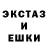 ЭКСТАЗ
И
ЕШКИ